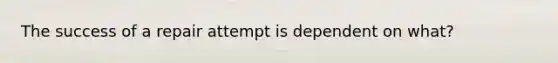 The success of a repair attempt is dependent on what?